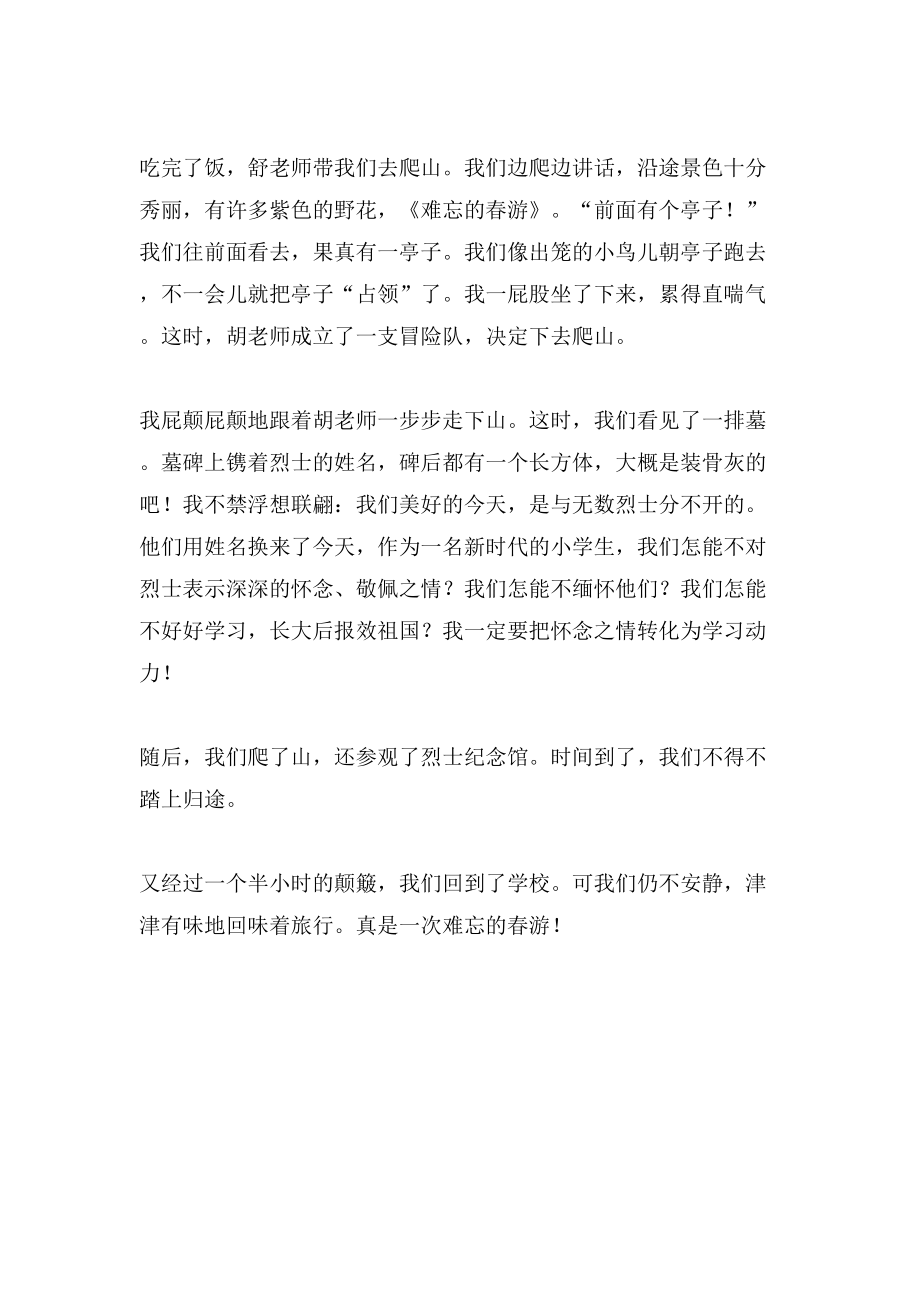 吃完了饭，舒老师带我们去爬山。我们边爬边讲话，沿途景色十分秀丽，有许多紫色的野花，《难忘的春游》。“前面有个亭子！”我们往前面看去，果真有一亭子。我们像出笼的小鸟儿朝亭子跑去，不一会儿就把亭子“占领”了。我一屁股坐了下来，累得直喘气。这时，胡老师成立了一支冒险队，决定下去爬山。

我屁颠屁颠地跟着胡老师一步步走下山。这时，我们看见了一排墓。墓碑上镌着烈士的姓名，碑后都有一个长方体，大概是装骨灰的吧！我不禁浮想联翩：我们美好的今天，是与无数烈士分不开的。他们用姓名换来了今天，作为一名新时代的小学生，我们怎能不对烈士表示深深的怀念、敬佩之情？我们怎能不缅怀他们？我们怎能不好好学习，长大后报效祖国？我一定要把怀念之情转化为学习动力！

随后，我们爬了山，还参观了烈士纪念馆。时间到了，我们不得不踏上归途。

又经过一个半小时的颠簸，我们回到了学校。可我们仍不安静，津津有味地回味着旅行。真是一次难忘的春游！